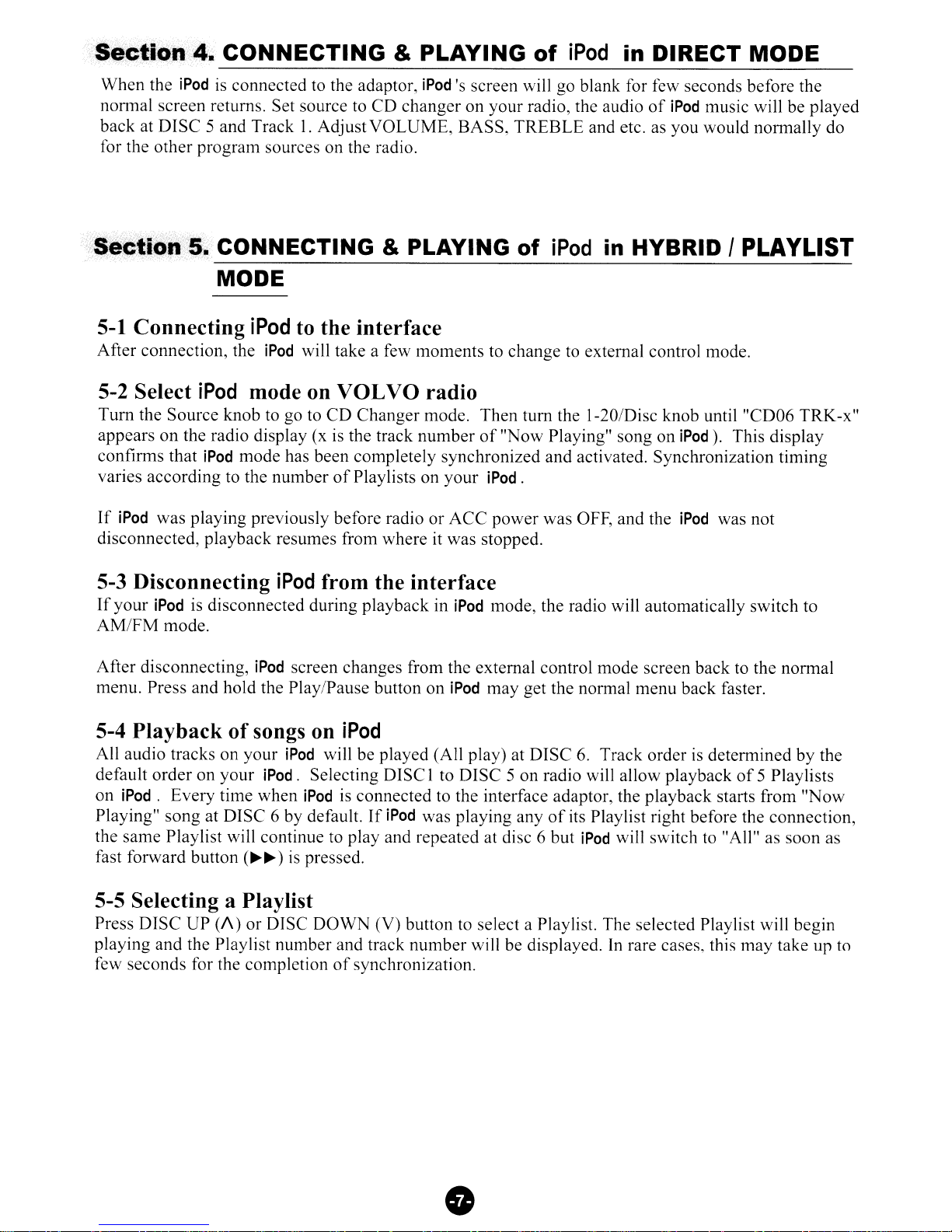 Section 4. CONNECTING & PLAYING of iPod in DIRECT MODE

When the iPod is connected to the adaptor, iPod's screen will go blank for few seconds before the normal screen returns. Set source to CD changer on your radio, the audio of iPod music will be played back at DISC 5 and Track 1. AdjustVOLUME, BASS, TREBLE and etc. as you would normally do for the other program sources on the radio.

Section 5. CONNECTING & PLAYING of iPod in HYBRID / PLAYLIST MODE

5-1 Connecting iPod to the interface
After connection, the iPod will take a few moments to change to external control mode.

5-2 Select iPod mode on VOLVO radio
Turn the Source knob to go to CD Changer mode. Then turn the 1-20/Disc knob until "CD06 TRK-x" appears on the radio display (x is the track number of "Now Playing" song on iPod). This display confirms that iPod mode has been completely synchronized and activated. Synchronization timing varies according to the number of Playlists on your iPod.

If iPod was playing previously before radio or ACC power was OFF, and the iPod was not disconnected, playback resumes from where it was stopped.

5-3 Disconnecting iPod from the interface
If your iPod is disconnected during playback in iPod mode, the radio will automatically switch to AM/FM mode.

After disconnecting, iPod screen changes from the external control mode screen back to the normal menu. Press and hold the Play/Pause button on iPod may get the normal menu back faster.

5-4 Playback of songs on iPod
All audio tracks on your iPod will be played (All play) at DISC 6. Track order is determined by the default order on your iPod. Selecting DISC1 to DISC 5 on radio will allow playback of 5 Playlists on iPod. Every time when iPod is connected to the interface adaptor, the playback starts from "Now Playing" song at DISC 6 by default. If iPod was playing any of its Playlist right before the connection, the same Playlist will continue to play and repeated at disc 6 but iPod will switch to "All" as soon as fast forward button (▶▶) is pressed.

5-5 Selecting a Playlist
Press DISC UP (Λ) or DISC DOWN (V) button to select a Playlist. The selected Playlist will begin playing and the Playlist number and track number will be displayed. In rare cases, this may take up to few seconds for the completion of synchronization.

-7-